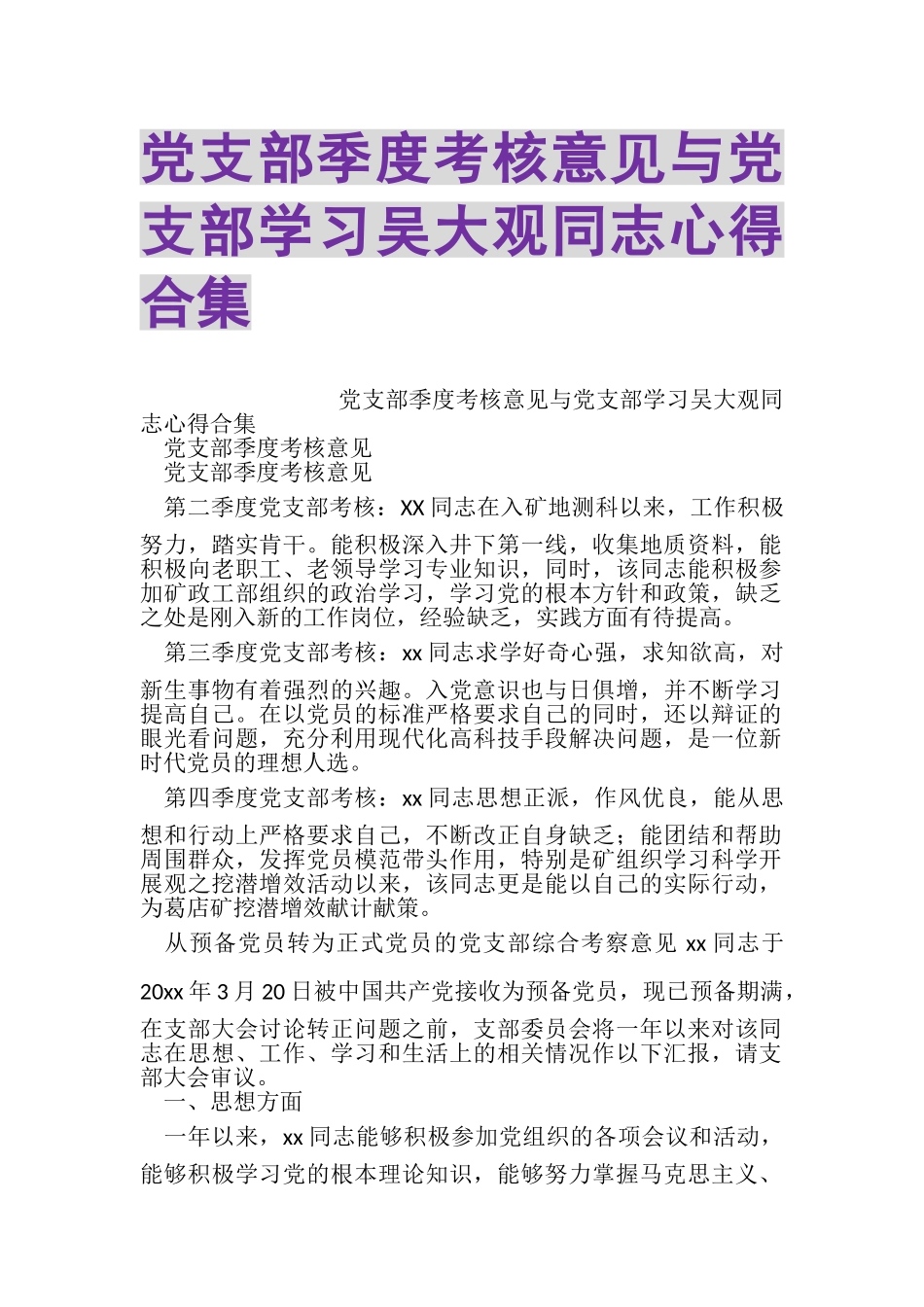 党支部季度考核意见与党支部学习吴大观同志心得合集

党支部季度考核意见与党支部学习吴大观同志心得合集

党支部季度考核意见

党支部季度考核意见

第二季度党支部考核：XX同志在入矿地测科以来，工作积极努力，踏实肯干。能积极深入井下第一线，收集地质资料，能积极向老职工、老领导学习专业知识，同时，该同志能积极参加矿政工部组织的政治学习，学习党的根本方针和政策，缺乏之处是刚入新的工作岗位，经验缺乏，实践方面有待提高。

第三季度党支部考核：xx同志求学好奇心强，求知欲高，对新生事物有着强烈的兴趣。入党意识也与日俱增，并不断学习提高自己。在以党员的标准严格要求自己的同时，还以辩证的眼光看问题，充分利用现代化高科技手段解决问题，是一位新时代党员的理想人选。

第四季度党支部考核：xx同志思想正派，作风优良，能从思想和行动上严格要求自己，不断改正自身缺乏；能团结和帮助周围群众，发挥党员模范带头作用，特别是矿组织学习科学开展观之挖潜增效活动以来，该同志更是能以自己的实际行动，为葛店矿挖潜增效献计献策。

从预备党员转为正式党员的党支部综合考察意见 xx同志于20xx年3月20日被中国共产党接收为预备党员，现已预备期满，在支部大会讨论转正问题之前，支部委员会将一年以来对该同志在思想、工作、学习和生活上的相关情况作以下汇报，请支部大会审议。

一、思想方面

一年以来，xx同志能够积极参加党组织的各项会议和活动，能够积极学习党的根本理论知识，能够努力掌握马克思主义、